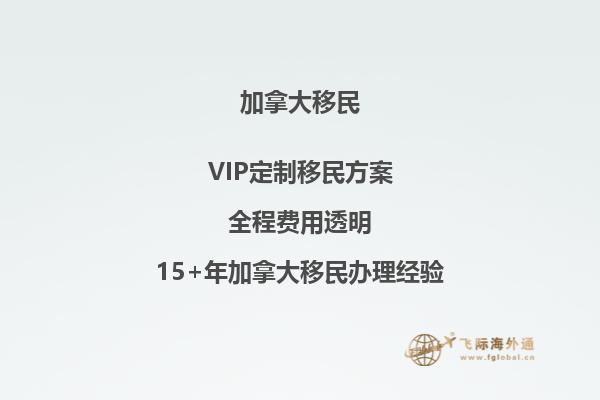 加拿大移民

VIP定制移民方案

全程费用透明

15+年加拿大移民办理经验

飞际海外通
www.fglobal.cn